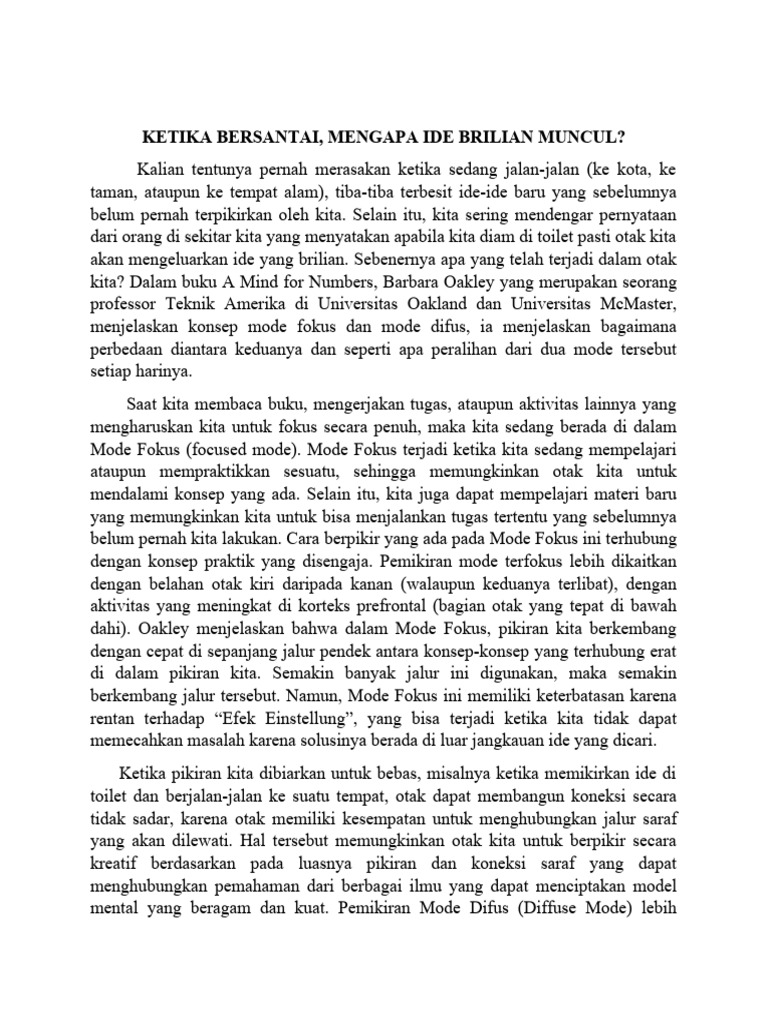 KETIKA BERSANTAI, MENGAPA IDE BRILIAN MUNCUL?

Kalian tentunya pernah merasakan ketika sedang jalan-jalan (ke kota, ke taman, ataupun ke tempat alam), tiba-tiba terbesit ide-ide baru yang sebelumnya belum pernah terpikirkan oleh kita. Selain itu, kita sering mendengar pernyataan dari orang di sekitar kita yang menyatakan apabila kita diam di toilet pasti otak kita akan mengeluarkan ide yang brilian. Sebenernya apa yang telah terjadi dalam otak kita? Dalam buku A Mind for Numbers, Barbara Oakley yang merupakan seorang professor Teknik Amerika di Universitas Oakland dan Universitas McMaster, menjelaskan konsep mode fokus dan mode difus, ia menjelaskan bagaimana perbedaan diantara keduanya dan seperti apa peralihan dari dua mode tersebut setiap harinya.

Saat kita membaca buku, mengerjakan tugas, ataupun aktivitas lainnya yang mengharuskan kita untuk fokus secara penuh, maka kita sedang berada di dalam Mode Fokus (focused mode). Mode Fokus terjadi ketika kita sedang mempelajari ataupun mempraktikkan sesuatu, sehingga memungkinkan otak kita untuk mendalami konsep yang ada. Selain itu, kita juga dapat mempelajari materi baru yang memungkinkan kita untuk bisa menjalankan tugas tertentu yang sebelumnya belum pernah kita lakukan. Cara berpikir yang ada pada Mode Fokus ini terhubung dengan konsep praktik yang disengaja. Pemikiran mode terfokus lebih dikaitkan dengan belahan otak kiri daripada kanan (walaupun keduanya terlibat), dengan aktivitas yang meningkat di korteks prefrontal (bagian otak yang tepat di bawah dahi). Oakley menjelaskan bahwa dalam Mode Fokus, pikiran kita berkembang dengan cepat di sepanjang jalur pendek antara konsep-konsep yang terhubung erat di dalam pikiran kita. Semakin banyak jalur ini digunakan, maka semakin berkembang jalur tersebut. Namun, Mode Fokus ini memiliki keterbatasan karena rentan terhadap “Efek Einstellung”, yang bisa terjadi ketika kita tidak dapat memecahkan masalah karena solusinya berada di luar jangkauan ide yang dicari.

Ketika pikiran kita dibiarkan untuk bebas, misalnya ketika memikirkan ide di toilet dan berjalan-jalan ke suatu tempat, otak dapat membangun koneksi secara tidak sadar, karena otak memiliki kesempatan untuk menghubungkan jalur saraf yang akan dilewati. Hal tersebut memungkinkan otak kita untuk berpikir secara kreatif berdasarkan pada luasnya pikiran dan koneksi saraf yang dapat menghubungkan pemahaman dari berbagai ilmu yang dapat menciptakan model mental yang beragam dan kuat. Pemikiran Mode Difus (Diffuse Mode) lebih